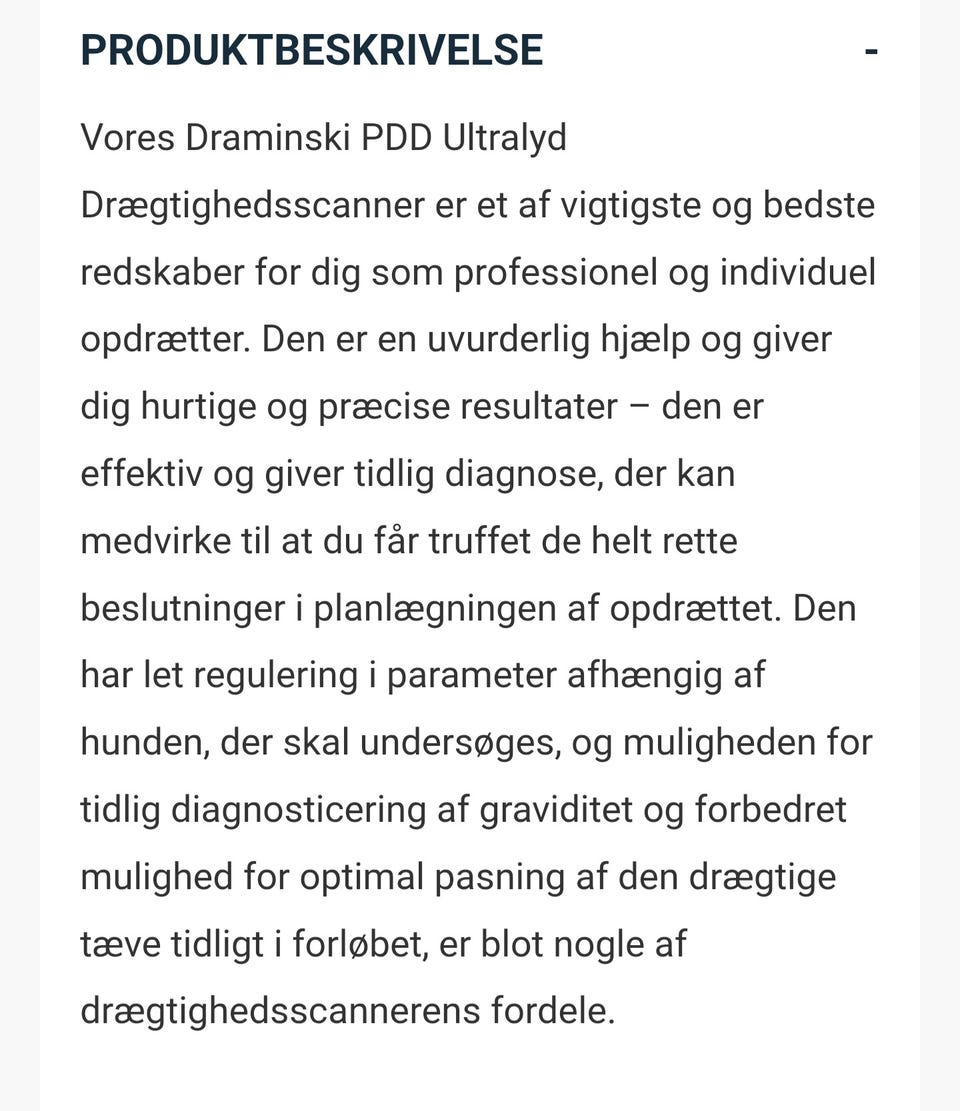 PRODUKTBESKRIVELSE -

Vores Draminski PDD Ultralyd Drægtighedsscanner er et af vigtigste og bedste redskaber for dig som professionel og individuel opdrætter. Den er en uvurderlig hjælp og giver dig hurtige og præcise resultater – den er effektiv og giver tidlig diagnose, der kan medvirke til at du får truffet de helt rette beslutninger i planlægningen af opdrættet. Den har let regulering i parameter afhængig af hunden, der skal undersøges, og muligheden for tidlig diagnosticering af graviditet og forbedret mulighed for optimal pasning af den drægtige tæve tidligt i forløbet, er blot nogle af drægtighedsscannerens fordele.